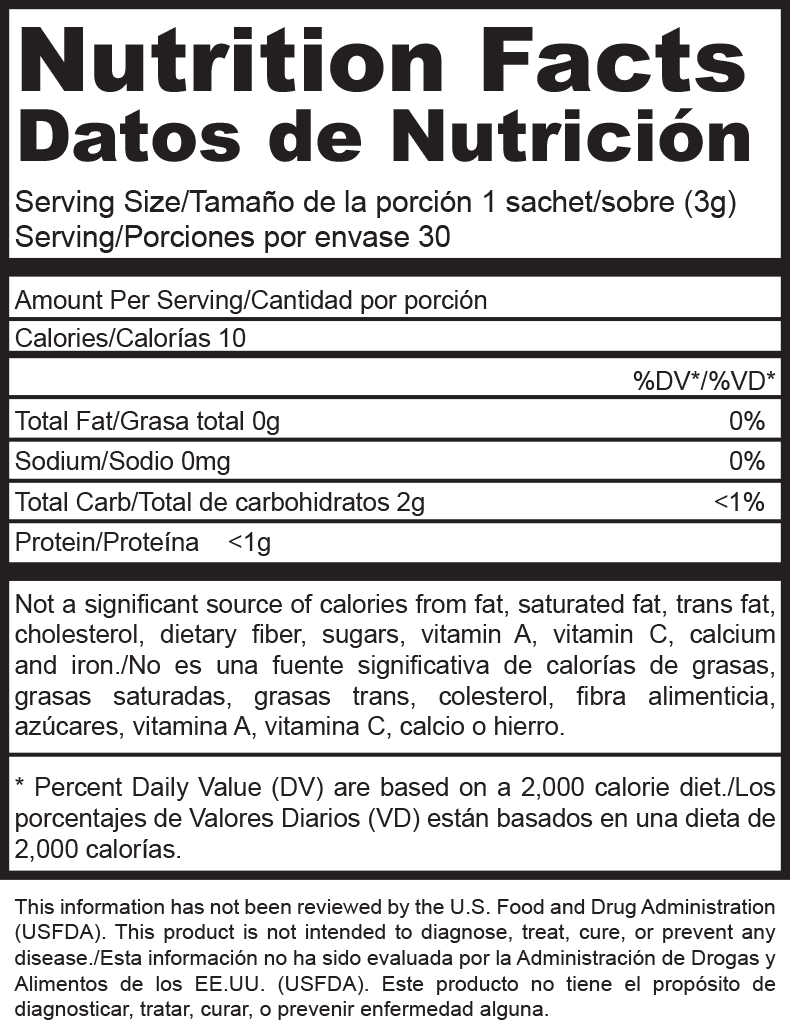 Nutrition Facts
Datos de Nutrición

Serving Size/Tamaño de la porción 1 sachet/sobre (3g)
Serving/Porciones por envase 30

Amount Per Serving/Cantidad por porción

Calories/Calorías 10

%DV*/%VD*

Total Fat/Grasa total 0g 0%

Sodium/Sodio 0mg 0%

Total Carb/Total de carbohidratos 2g <1%

Protein/Proteína <1g

Not a significant source of calories from fat, saturated fat, trans fat, cholesterol, dietary fiber, sugars, vitamin A, vitamin C, calcium and iron./No es una fuente significativa de calorías de grasas, grasas saturadas, grasas trans, colesterol, fibra alimenticia, azúcares, vitamina A, vitamina C, calcio o hierro.

* Percent Daily Value (DV) are based on a 2,000 calorie diet./Los porcentajes de Valores Diarios (VD) están basados en una dieta de 2,000 calorías.

This information has not been reviewed by the U.S. Food and Drug Administration (USFDA). This product is not intended to diagnose, treat, cure, or prevent any disease./Esta información no ha sido evaluada por la Administración de Drogas y Alimentos de los EE.UU. (USFDA). Este producto no tiene el propósito de diagnosticar, tratar, curar, o prevenir enfermedad alguna.